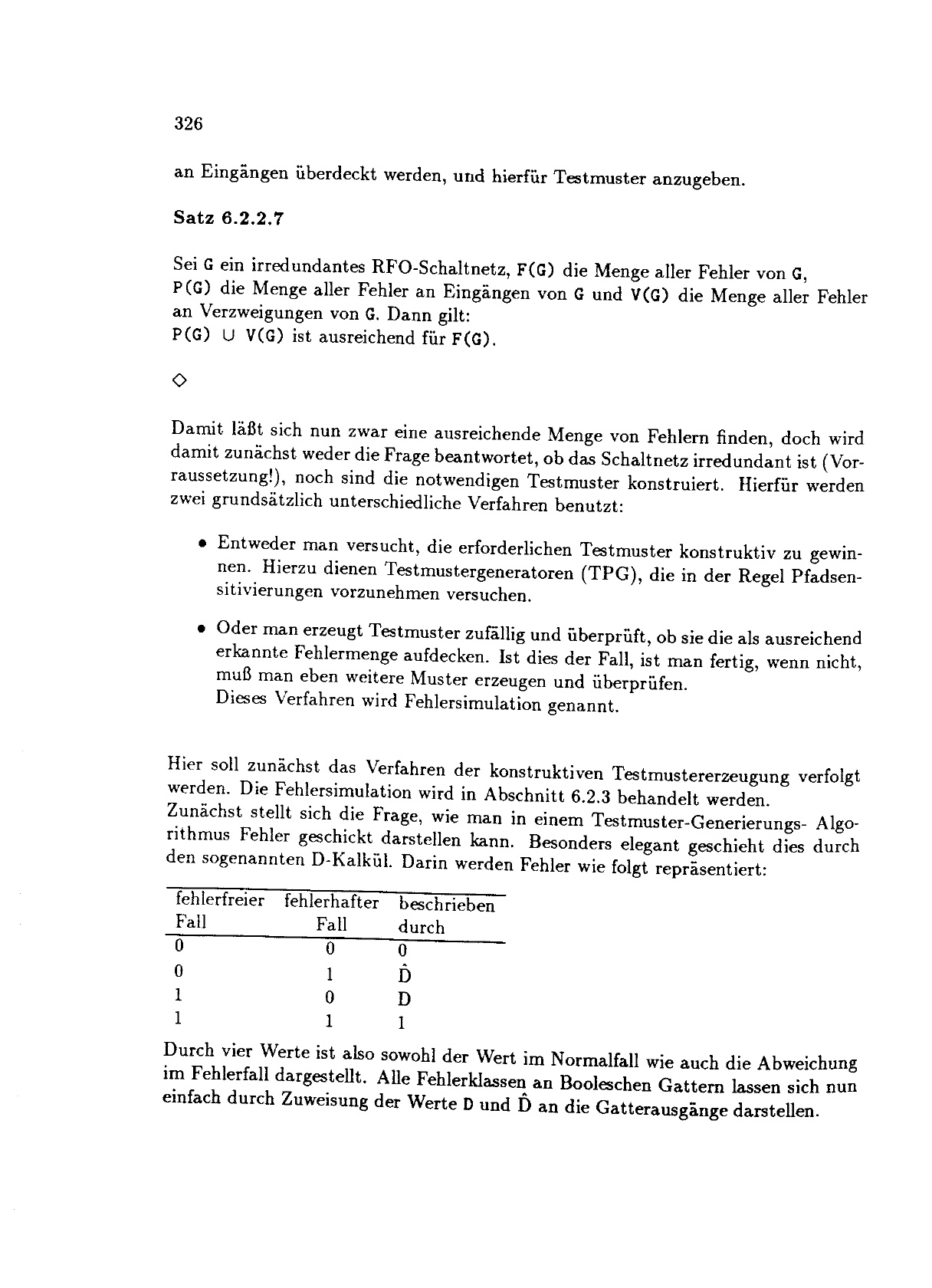 326

an Eingängen überdeckt werden, und hierfür Testmuster anzugeben.

**Satz 6.2.2.7**

Sei G ein irredundantes RFO-Schaltnetz, F(G) die Menge aller Fehler von G, P(G) die Menge aller Fehler an Eingängen von G und V(G) die Menge aller Fehler an Verzweigungen von G. Dann gilt:
P(G) $\cup$ V(G) ist ausreichend für F(G).

$\diamond$

Damit läßt sich nun zwar eine ausreichende Menge von Fehlern finden, doch wird damit zunächst weder die Frage beantwortet, ob das Schaltnetz irredundant ist (Voraussetzung!), noch sind die notwendigen Testmuster konstruiert. Hierfür werden zwei grundsätzlich unterschiedliche Verfahren benutzt:

• Entweder man versucht, die erforderlichen Testmuster konstruktiv zu gewinnen. Hierzu dienen Testmustergeneratoren (TPG), die in der Regel Pfadsensitivierungen vorzunehmen versuchen.

• Oder man erzeugt Testmuster zufällig und überprüft, ob sie die als ausreichend erkannte Fehlermenge aufdecken. Ist dies der Fall, ist man fertig, wenn nicht, muß man eben weitere Muster erzeugen und überprüfen.
Dieses Verfahren wird Fehlersimulation genannt.

Hier soll zunächst das Verfahren der konstruktiven Testmustererzeugung verfolgt werden. Die Fehlersimulation wird in Abschnitt 6.2.3 behandelt werden.
Zunächst stellt sich die Frage, wie man in einem Testmuster-Generierungs- Algorithmus Fehler geschickt darstellen kann. Besonders elegant geschieht dies durch den sogenannten D-Kalkül. Darin werden Fehler wie folgt repräsentiert:

| fehlerfreier Fall | fehlerhafter Fall | beschrieben durch |
|---|---|---|
| 0 | 0 | 0 |
| 0 | 1 | $\hat{D}$ |
| 1 | 0 | D |
| 1 | 1 | 1 |

Durch vier Werte ist also sowohl der Wert im Normalfall wie auch die Abweichung im Fehlerfall dargestellt. Alle Fehlerklassen an Booleschen Gattern lassen sich nun einfach durch Zuweisung der Werte D und $\hat{D}$ an die Gatterausgänge darstellen.